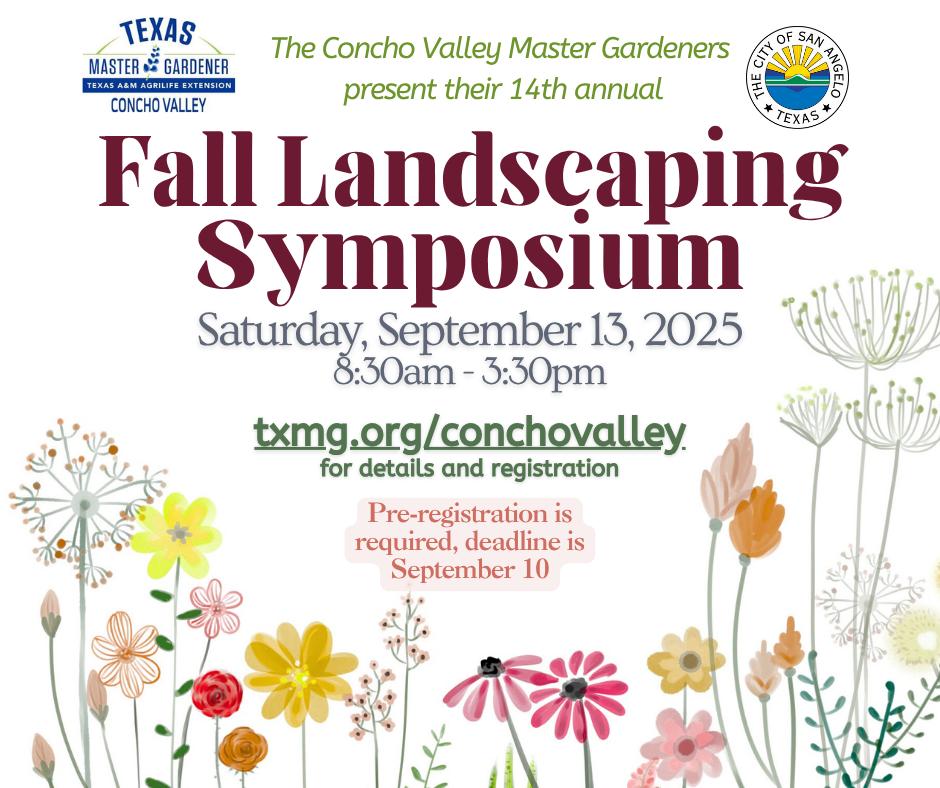 TEXAS
MASTER GARDENER
TEXAS A&M AGRILIFE EXTENSION
CONCHO VALLEY

The Concho Valley Master Gardeners present their 14th annual

THE CITY OF SAN ANGELO
TEXAS

Fall Landscaping Symposium

Saturday, September 13, 2025
8:30am - 3:30pm

txmg.org/conchovalley
for details and registration

Pre-registration is required, deadline is September 10